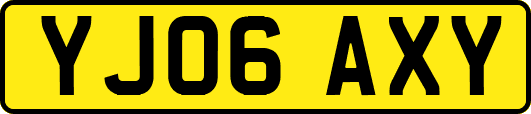 YJ06 AXY